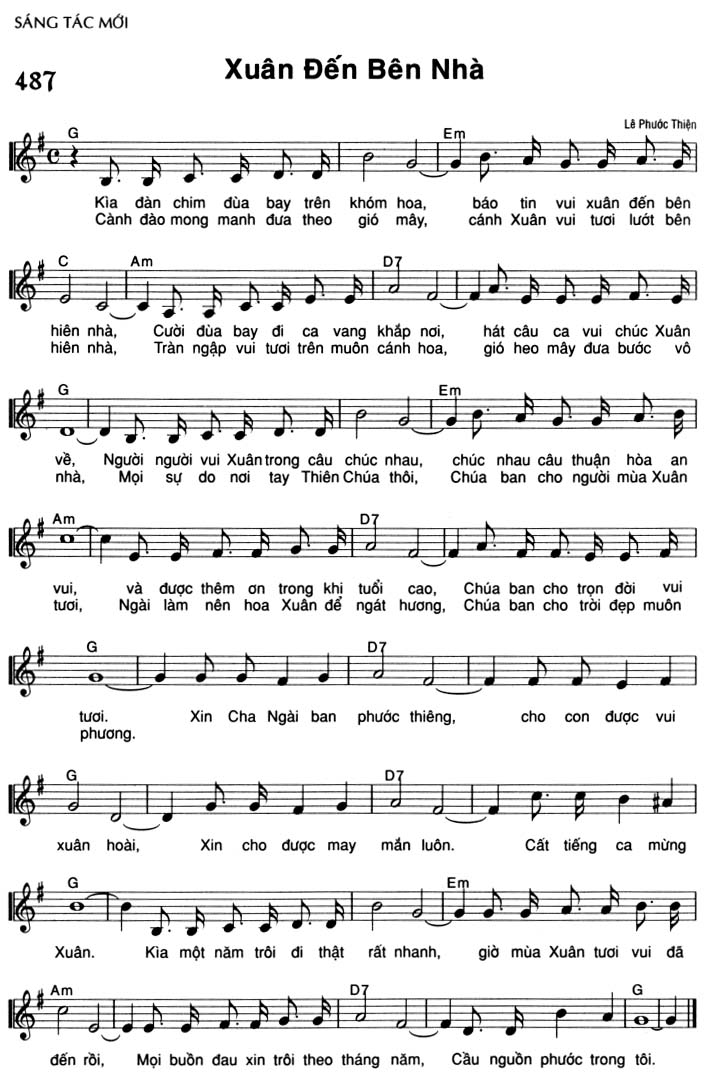 SÁNG TÁC MỚI

487

Xuân Đến Bên Nhà

Lê Phước Thiện

G Em

Kìa đàn chim đùa bay trên khóm hoa, báo tin vui xuân đến bên
Cành đào mong manh đưa theo gió mây, cánh Xuân vui tươi lướt bên

C Am D7

hiên nhà, Cười đùa bay đi ca vang khắp nơi, hát câu ca vui chúc Xuân
hiên nhà, Tràn ngập vui tươi trên muôn cánh hoa, gió heo mây đưa bước vô

G Em

về, Người người vui Xuân trong câu chúc nhau, chúc nhau câu thuận hòa an
nhà, Mọi sự do nơi tay Thiên Chúa thôi, Chúa ban cho người mùa Xuân

Am D7

vui, và được thêm ơn trong khi tuổi cao, Chúa ban cho trọn đời vui
tươi, Ngài làm nên hoa Xuân để ngát hương, Chúa ban cho trời đẹp muôn

G D7

tươi. Xin Cha Ngài ban phước thiêng, cho con được vui
phương.

G D7

xuân hoài, Xin cho được may mắn luôn. Cất tiếng ca mừng

G Em

Xuân. Kìa một năm trôi đi thật rất nhanh, giờ mùa Xuân tươi vui đã

Am D7 G

đến rồi, Mọi buồn đau xin trôi theo tháng năm, Cầu nguồn phước trong tôi.